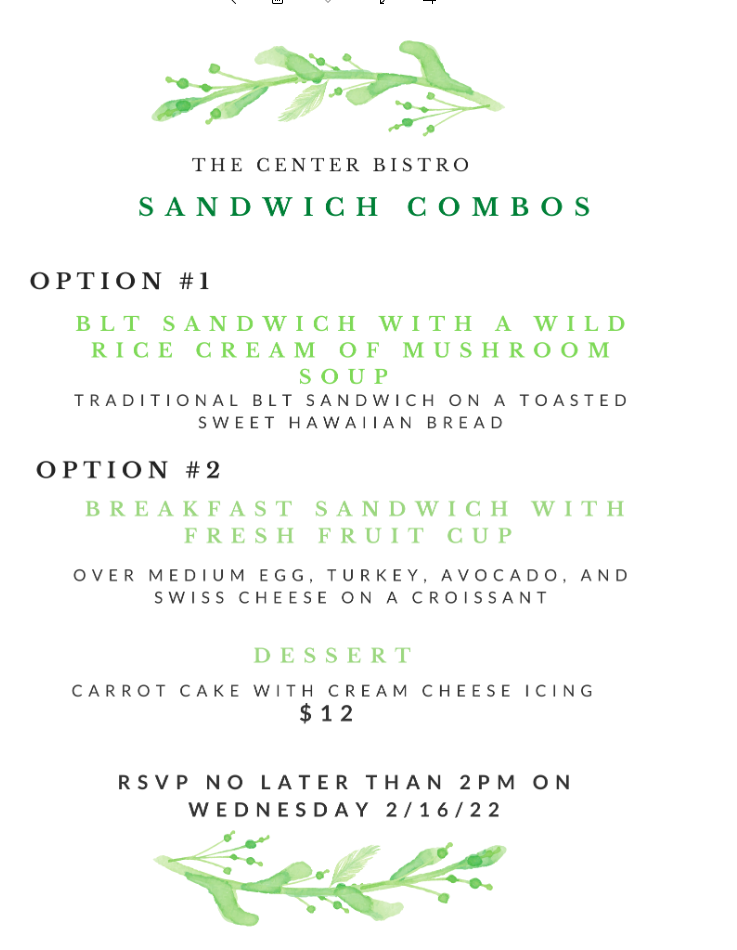 THE CENTER BISTRO

SANDWICH COMBOS

OPTION #1

BLT SANDWICH WITH A WILD RICE CREAM OF MUSHROOM SOUP

TRADITIONAL BLT SANDWICH ON A TOASTED SWEET HAWAIIAN BREAD

OPTION #2

BREAKFAST SANDWICH WITH FRESH FRUIT CUP

OVER MEDIUM EGG, TURKEY, AVOCADO, AND SWISS CHEESE ON A CROISSANT

DESSERT

CARROT CAKE WITH CREAM CHEESE ICING

$12

RSVP NO LATER THAN 2PM ON WEDNESDAY 2/16/22